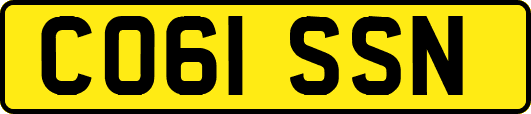 CO61 SSN